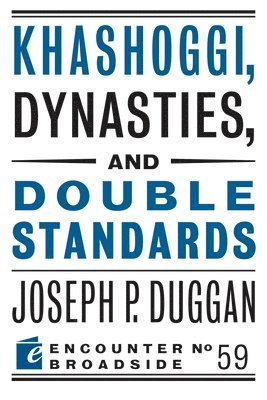 KHASHOGGI,
DYNASTIES,
AND
DOUBLE
STANDARDS

JOSEPH P. DUGGAN

e ENCOUNTER BROADSIDE № 59